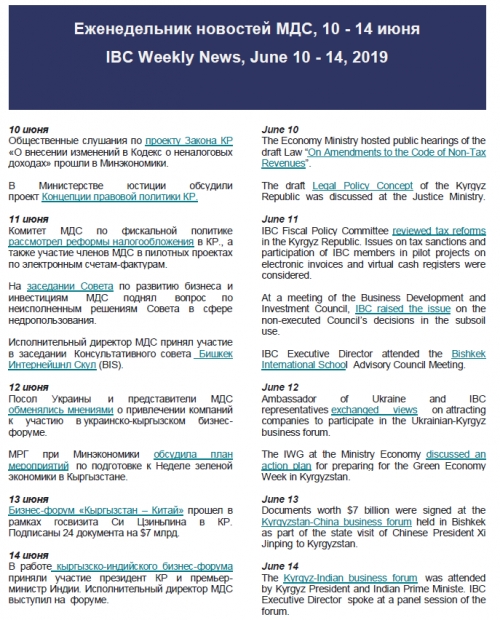 Еженедельник новостей МДС, 10 - 14 июня

IBC Weekly News, June 10 - 14, 2019

10 июня
Общественные слушания по проекту Закона КР «О внесении изменений в Кодекс о неналоговых доходах» прошли в Минэкономики.

В Министерстве юстиции обсудили проект Концепции правовой политики КР.

11 июня
Комитет МДС по фискальной политике рассмотрел реформы налогообложения в КР., а также участие членов МДС в пилотных проектах по электронным счетам-фактурам.

На заседании Совета по развитию бизнеса и инвестициям МДС поднял вопрос по неисполненным решениям Совета в сфере недропользования.

Исполнительный директор МДС принял участие в заседании Консультативного совета Бишкек Интернейшнл Скул (BIS).

12 июня
Посол Украины и представители МДС обменялись мнениями о привлечении компаний к участию в украинско-кыргызском бизнес-форуме.

МРГ при Минэкономики обсудила план мероприятий по подготовке к Неделе зеленой экономики в Кыргызстане.

13 июня
Бизнес-форум «Кыргызстан – Китай» прошел в рамках госвизита Си Цзиньпина в КР. Подписаны 24 документа на $7 млрд.

14 июня
В работе кыргызско-индийского бизнес-форума приняли участие президент КР и премьер-министр Индии. Исполнительный директор МДС выступил на форуме.

June 10
The Economy Ministry hosted public hearings of the draft Law "On Amendments to the Code of Non-Tax Revenues".

The draft Legal Policy Concept of the Kyrgyz Republic was discussed at the Justice Ministry.

June 11
IBC Fiscal Policy Committee reviewed tax reforms in the Kyrgyz Republic. Issues on tax sanctions and participation of IBC members in pilot projects on electronic invoices and virtual cash registers were considered.

At a meeting of the Business Development and Investment Council, IBC raised the issue on the non-executed Council's decisions in the subsoil use.

IBC Executive Director attended the Bishkek International School Advisory Council Meeting.

June 12
Ambassador of Ukraine and IBC representatives exchanged views on attracting companies to participate in the Ukrainian-Kyrgyz business forum.

The IWG at the Ministry Economy discussed an action plan for preparing for the Green Economy Week in Kyrgyzstan.

June 13
Documents worth $7 billion were signed at the Kyrgyzstan-China business forum held in Bishkek as part of the state visit of Chinese President Xi Jinping to Kyrgyzstan.

June 14
The Kyrgyz-Indian business forum was attended by Kyrgyz President and Indian Prime Ministe. IBC Executive Director spoke at a panel session of the forum.